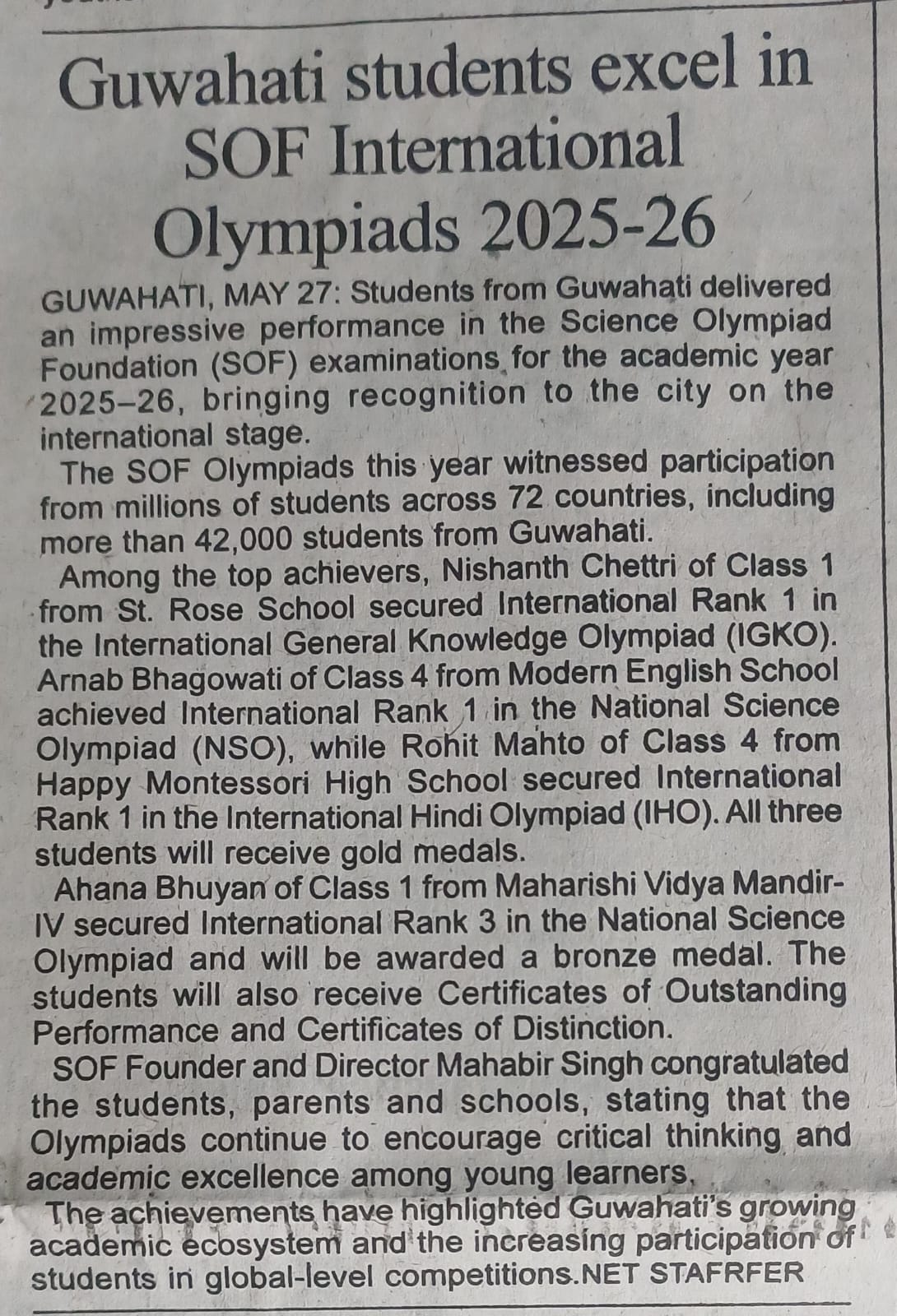 Guwahati students excel in SOF International Olympiads 2025-26

GUWAHATI, MAY 27: Students from Guwahati delivered an impressive performance in the Science Olympiad Foundation (SOF) examinations for the academic year 2025–26, bringing recognition to the city on the international stage.

The SOF Olympiads this year witnessed participation from millions of students across 72 countries, including more than 42,000 students from Guwahati.

Among the top achievers, Nishanth Chettri of Class 1 from St. Rose School secured International Rank 1 in the International General Knowledge Olympiad (IGKO). Arnab Bhagowati of Class 4 from Modern English School achieved International Rank 1 in the National Science Olympiad (NSO), while Rohit Mahto of Class 4 from Happy Montessori High School secured International Rank 1 in the International Hindi Olympiad (IHO). All three students will receive gold medals.

Ahana Bhuyan of Class 1 from Maharishi Vidya Mandir-IV secured International Rank 3 in the National Science Olympiad and will be awarded a bronze medal. The students will also receive Certificates of Outstanding Performance and Certificates of Distinction.

SOF Founder and Director Mahabir Singh congratulated the students, parents and schools, stating that the Olympiads continue to encourage critical thinking and academic excellence among young learners.

The achievements have highlighted Guwahati's growing academic ecosystem and the increasing participation of students in global-level competitions.NET STAFRFER